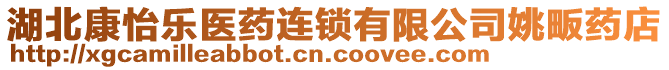 湖北康怡乐医药连锁有限公司姚畈药店
http://xgcamilleabbot.cn.coovee.com